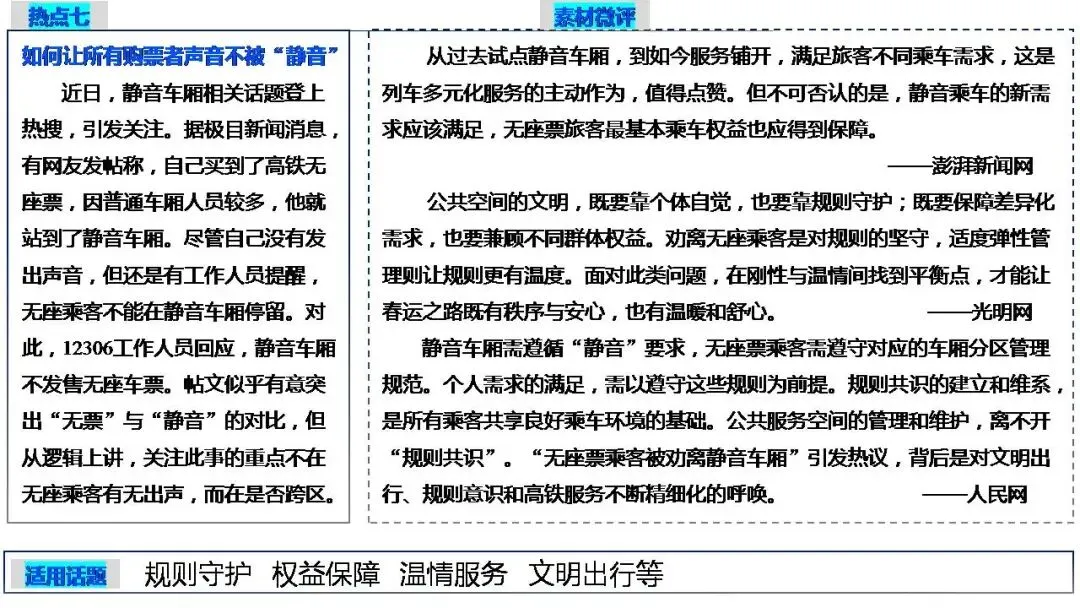 热点七

如何让所有购票者声音不被“静音”

近日，静音车厢相关话题登上热搜，引发关注。据极目新闻消息，有网友发帖称，自己买到了高铁无座票，因普通车厢人员较多，他就站到了静音车厢。尽管自己没有发出声音，但还是有工作人员提醒，无座乘客不能在静音车厢停留。对此，12306工作人员回应，静音车厢不发售无座车票。帖文似乎有意突出“无票”与“静音”的对比，但从逻辑上讲，关注此事的重点不在无座乘客有无出声，而在是否跨区。

素材微评

从过去试点静音车厢，到如今服务铺开，满足旅客不同乘车需求，这是列车多元化服务的主动作为，值得点赞。但不可否认的是，静音乘车的新需求应该满足，无座票旅客最基本乘车权益也应得到保障。

——澎湃新闻网

公共空间的文明，既要靠个体自觉，也要靠规则守护；既要保障差异化需求，也要兼顾不同群体权益。劝离无座乘客是对规则的坚守，适度弹性管理则让规则更有温度。面对此类问题，在刚性与温情间找到平衡点，才能让春运之路既有秩序与安心，也有温暖和舒心。 ——光明网

静音车厢需遵循“静音”要求，无座票乘客需遵守对应的车厢分区管理规范。个人需求的满足，需以遵守这些规则为前提。规则共识的建立和维系，是所有乘客共享良好乘车环境的基础。公共服务空间的管理和维护，离不开“规则共识”。“无座票乘客被劝离静音车厢”引发热议，背后是对文明出行、规则意识和高铁服务不断精细化的呼唤。 ——人民网

适用话题 规则守护 权益保障 温情服务 文明出行等